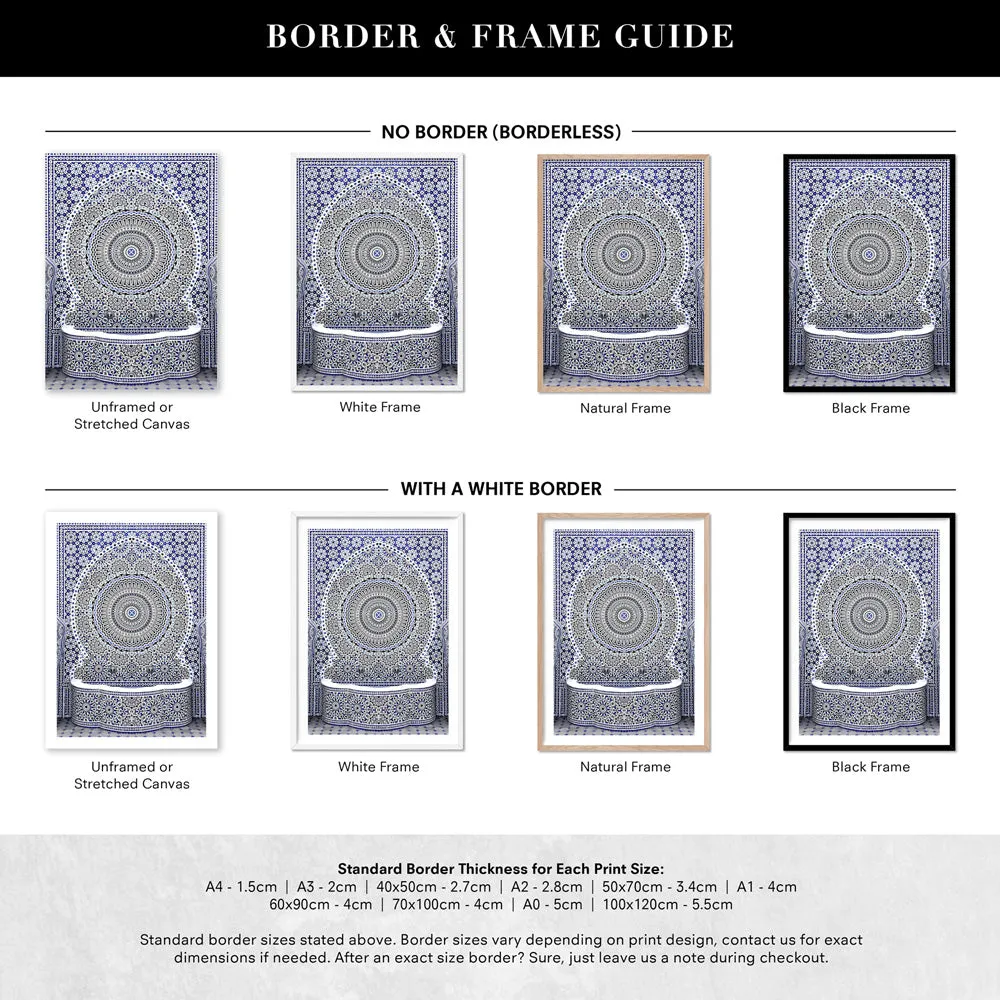 BORDER & FRAME GUIDE

NO BORDER (BORDERLESS)

Unframed or Stretched Canvas

White Frame

Natural Frame

Black Frame

WITH A WHITE BORDER

Unframed or Stretched Canvas

White Frame

Natural Frame

Black Frame

Standard Border Thickness for Each Print Size:
A4 - 1.5cm | A3 - 2cm | 40x50cm - 2.7cm | A2 - 2.8cm | 50x70cm - 3.4cm | A1 - 4cm
60x90cm - 4cm | 70x100cm - 4cm | A0 - 5cm | 100x120cm - 5.5cm

Standard border sizes stated above. Border sizes vary depending on print design, contact us for exact dimensions if needed. After an exact size border? Sure, just leave us a note during checkout.